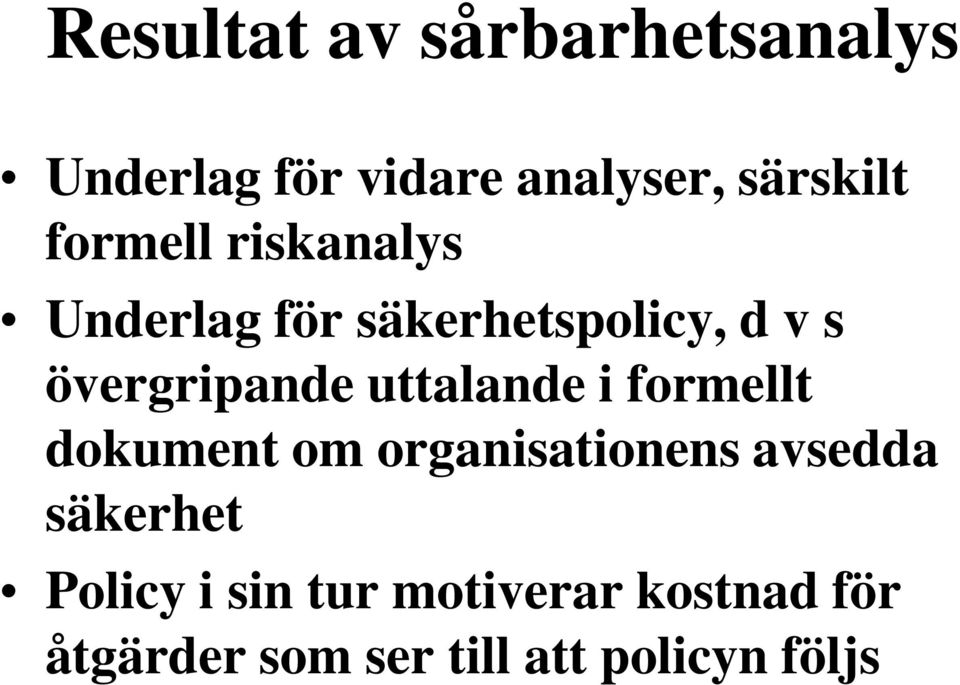 Resultat av sårbarhetsanalys

• Underlag för vidare analyser, särskilt formell riskanalys
• Underlag för säkerhetspolicy, d v s övergripande uttalande i formellt dokument om organisationens avsedda säkerhet
• Policy i sin tur motiverar kostnad för åtgärder som ser till att policyn följs